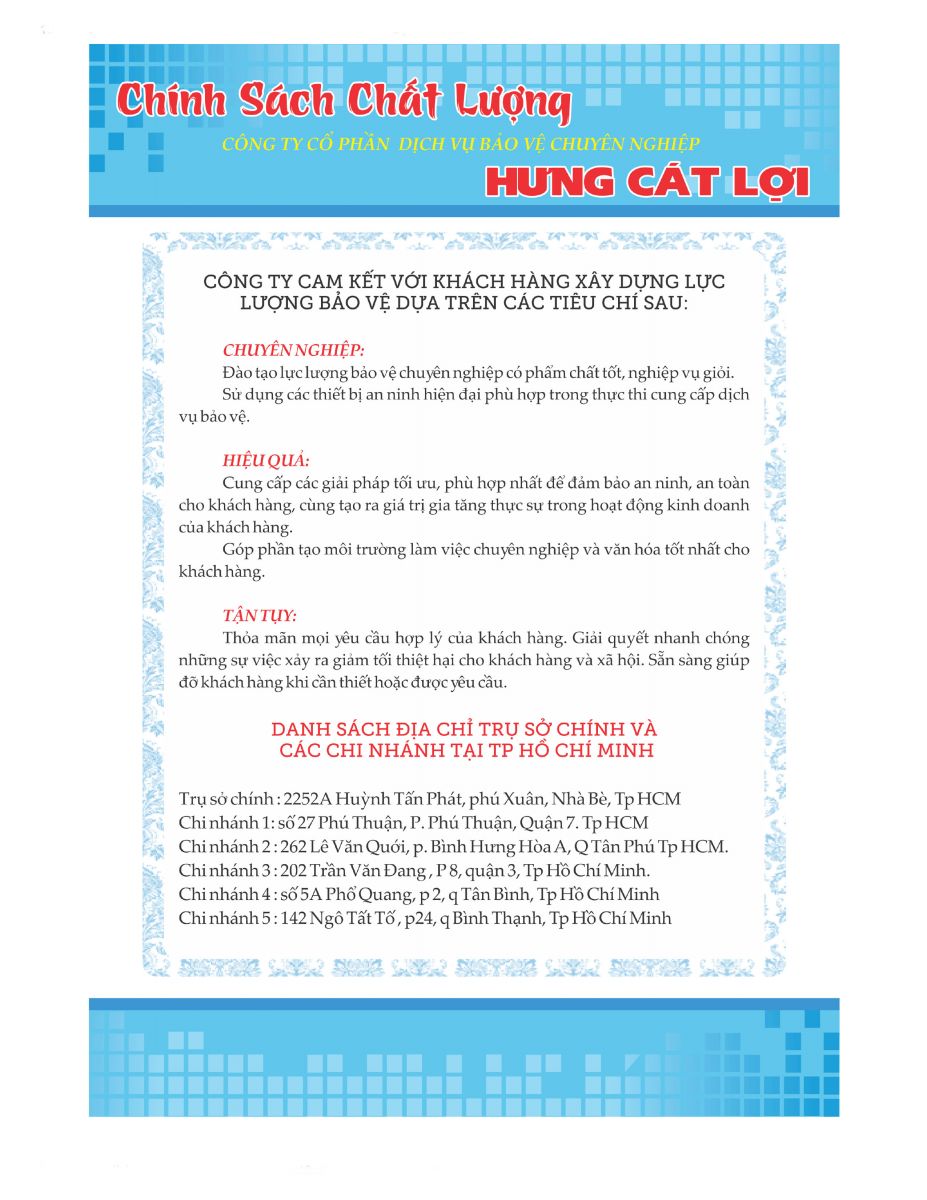 Chính Sách Chất Lượng
CÔNG TY CỔ PHẦN DỊCH VỤ BẢO VỆ CHUYÊN NGHIỆP
HƯNG CÁT LỢI

CÔNG TY CAM KẾT VỚI KHÁCH HÀNG XÂY DỰNG LỰC LƯỢNG BẢO VỆ DỰA TRÊN CÁC TIÊU CHÍ SAU:

CHUYÊN NGHIỆP:
Đào tạo lực lượng bảo vệ chuyên nghiệp có phẩm chất tốt, nghiệp vụ giỏi.
Sử dụng các thiết bị an ninh hiện đại phù hợp trong thực thi cung cấp dịch vụ bảo vệ.

HIỆU QUẢ:
Cung cấp các giải pháp tối ưu, phù hợp nhất để đảm bảo an ninh, an toàn cho khách hàng, cùng tạo ra giá trị gia tăng thực sự trong hoạt động kinh doanh của khách hàng.
Góp phần tạo môi trường làm việc chuyên nghiệp và văn hóa tốt nhất cho khách hàng.

TẬN TỤY:
Thỏa mãn mọi yêu cầu hợp lý của khách hàng. Giải quyết nhanh chóng những sự việc xảy ra giảm tối thiệt hại cho khách hàng và xã hội. Sẵn sàng giúp đỡ khách hàng khi cần thiết hoặc được yêu cầu.

DANH SÁCH ĐỊA CHỈ TRỤ SỞ CHÍNH VÀ CÁC CHI NHÁNH TẠI TP HỒ CHÍ MINH

Trụ sở chính : 2252A Huỳnh Tấn Phát, phú Xuân, Nhà Bè, Tp HCM
Chi nhánh 1: số 27 Phú Thuận, P. Phú Thuận, Quận 7. Tp HCM
Chi nhánh 2 : 262 Lê Văn Quới, p. Bình Hưng Hòa A, Q Tân Phú Tp HCM.
Chi nhánh 3 : 202 Trần Văn Đang , P 8, quận 3, Tp Hồ Chí Minh.
Chi nhánh 4 : số 5A Phổ Quang, p 2, q Tân Bình, Tp Hồ Chí Minh
Chi nhánh 5 : 142 Ngô Tất Tố , p24, q Bình Thạnh, Tp Hồ Chí Minh